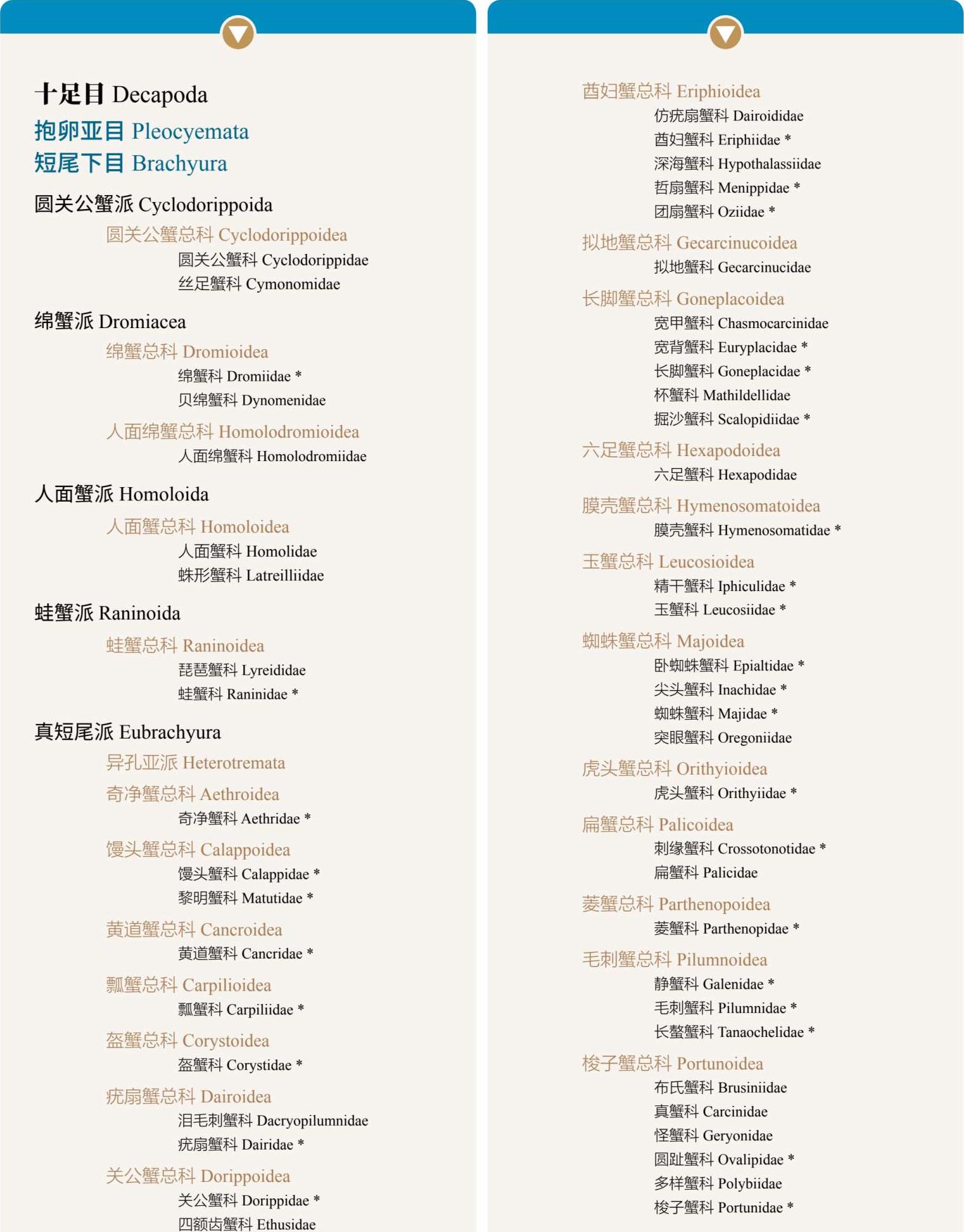 十足目 Decapoda
抱卵亚目 Pleocyemata
短尾下目 Brachyura

圆关公蟹派 Cyclodorippoida
圆关公蟹总科 Cyclodorippoidea
圆关公蟹科 Cyclodorippidae
丝足蟹科 Cymonomidae

绵蟹派 Dromiacea
绵蟹总科 Dromioidea
绵蟹科 Dromiidae *
贝绵蟹科 Dynomenidae
人面绵蟹总科 Homolodromioidea
人面绵蟹科 Homolodromiidae

人面蟹派 Homoloida
人面蟹总科 Homoloidea
人面蟹科 Homolidae
蛛形蟹科 Latreilliidae

蛙蟹派 Raninoida
蛙蟹总科 Raninoidea
琵琶蟹科 Lyreididae
蛙蟹科 Raninidae *

真短尾派 Eubrachyura
异孔亚派 Heterotremata
奇净蟹总科 Aethroidea
奇净蟹科 Aethridae *
馒头蟹总科 Calappoidea
馒头蟹科 Calappidae *
黎明蟹科 Matutidae *
黄道蟹总科 Cancroidea
黄道蟹科 Cancridae *
瓢蟹总科 Carpilioidea
瓢蟹科 Carpiliidae *
盔蟹总科 Corystoidea
盔蟹科 Corystidae *
疣扇蟹总科 Dairoidea
泪毛刺蟹科 Dacryopilumnidae
疣扇蟹科 Dairidae *
关公蟹总科 Dorippoidea
关公蟹科 Dorippidae *
四额齿蟹科 Ethusidae

酋妇蟹总科 Eriphioidea
仿疣扇蟹科 Dairoididae
酋妇蟹科 Eriphiidae *
深海蟹科 Hypothalassiidae
哲扇蟹科 Menippidae *
团扇蟹科 Oziidae *
拟地蟹总科 Gecarcinucoidea
拟地蟹科 Gecarcinucidae
长脚蟹总科 Goneplacoidea
宽甲蟹科 Chasmocarcinidae
宽背蟹科 Euryplacidae *
长脚蟹科 Goneplacidae *
杯蟹科 Mathildellidae
掘沙蟹科 Scalopidiidae *
六足蟹总科 Hexapodoidea
六足蟹科 Hexapodidae
膜壳蟹总科 Hymenosomatoidea
膜壳蟹科 Hymenosomatidae *
玉蟹总科 Leucosioidea
精干蟹科 Iphiculidae *
玉蟹科 Leucosiidae *
蜘蛛蟹总科 Majoidea
卧蜘蛛蟹科 Epialtidae *
尖头蟹科 Inachidae *
蜘蛛蟹科 Majidae *
突眼蟹科 Oregoniidae
虎头蟹总科 Orithyioidea
虎头蟹科 Orithyiidae *
扁蟹总科 Palicoidea
刺缘蟹科 Crossotonotidae *
扁蟹科 Palicidae
菱蟹总科 Parthenopoidea
菱蟹科 Parthenopidae *
毛刺蟹总科 Pilumnoidea
静蟹科 Galenidae *
毛刺蟹科 Pilumnidae *
长螯蟹科 Tanaochelidae *
梭子蟹总科 Portunoidea
布氏蟹科 Brusiniidae
真蟹科 Carcinidae
怪蟹科 Geryonidae
圆趾蟹科 Ovalipidae *
多样蟹科 Polybiidae
梭子蟹科 Portunidae *